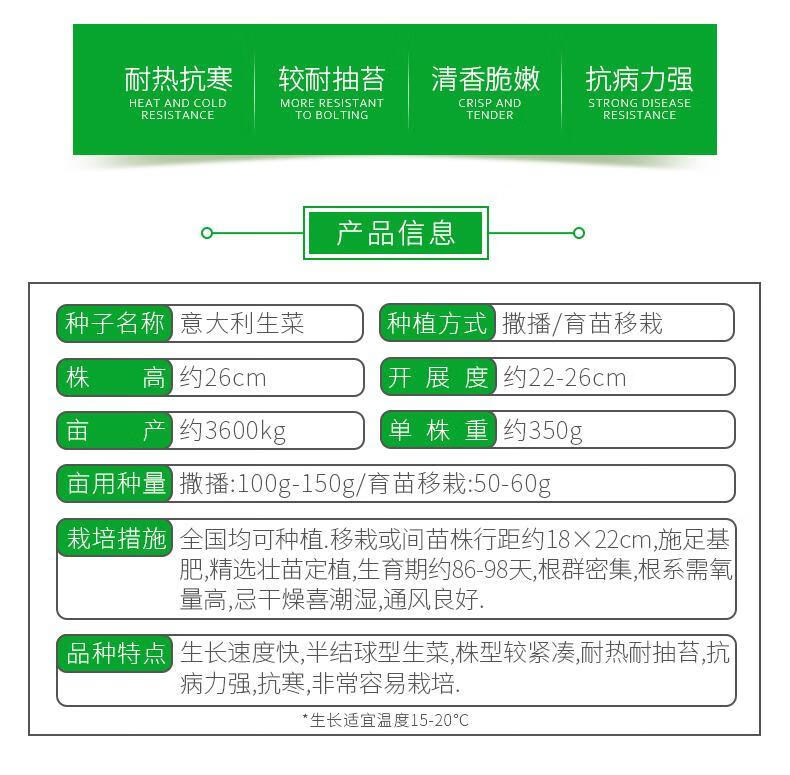 耐热抗寒
HEAT AND COLD RESISTANCE

较耐抽苔
MORE RESISTANT TO BOLTING

清香脆嫩
CRISP AND TENDER

抗病力强
STRONG DISEASE RESISTANCE

产品信息

种子名称 意大利生菜
种植方式 撒播/育苗移栽
株　　高 约26cm
开 展 度 约22-26cm
亩　　产 约3600kg
单 株 重 约350g
亩用种量 撒播:100g-150g/育苗移栽:50-60g
栽培措施 全国均可种植.移栽或间苗株行距约18×22cm,施足基肥,精选壮苗定植,生育期约86-98天,根群密集,根系需氧量高,忌干燥喜潮湿,通风良好.
品种特点 生长速度快,半结球型生菜,株型较紧凑,耐热耐抽苔,抗病力强,抗寒,非常容易栽培.

*生长适宜温度15-20°C